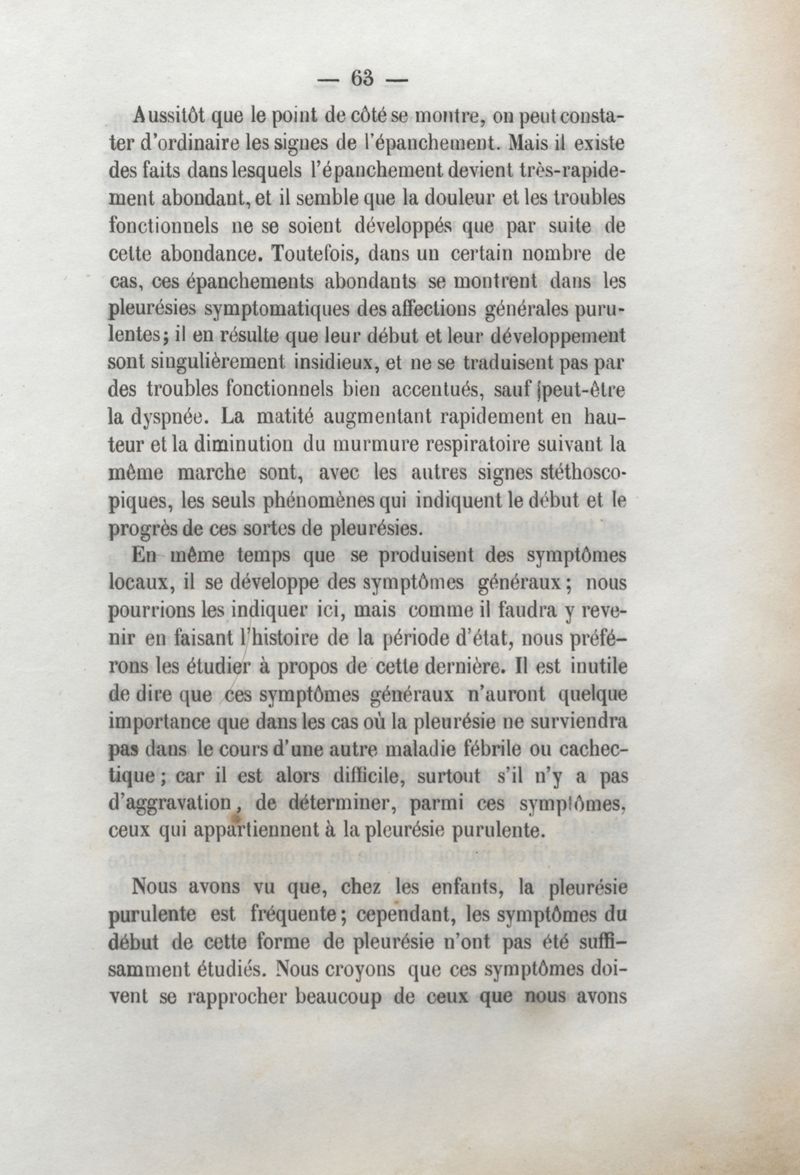 — 63 —

Aussitôt que le point de côté se montre, on peut constater d'ordinaire les signes de l'épanchement. Mais il existe des faits dans lesquels l'épanchement devient très-rapidement abondant, et il semble que la douleur et les troubles fonctionnels ne se soient développés que par suite de cette abondance. Toutefois, dans un certain nombre de cas, ces épanchements abondants se montrent dans les pleurésies symptomatiques des affections générales purulentes; il en résulte que leur début et leur développement sont singulièrement insidieux, et ne se traduisent pas par des troubles fonctionnels bien accentués, sauf peut-être la dyspnée. La matité augmentant rapidement en hauteur et la diminution du murmure respiratoire suivant la même marche sont, avec les autres signes stéthoscopiques, les seuls phénomènes qui indiquent le début et le progrès de ces sortes de pleurésies.

En même temps que se produisent des symptômes locaux, il se développe des symptômes généraux; nous pourrions les indiquer ici, mais comme il faudra y revenir en faisant l'histoire de la période d'état, nous préférons les étudier à propos de cette dernière. Il est inutile de dire que ces symptômes généraux n'auront quelque importance que dans les cas où la pleurésie ne surviendra pas dans le cours d'une autre maladie fébrile ou cachectique; car il est alors difficile, surtout s'il n'y a pas d'aggravation, de déterminer, parmi ces symptômes, ceux qui appartiennent à la pleurésie purulente.

Nous avons vu que, chez les enfants, la pleurésie purulente est fréquente; cependant, les symptômes du début de cette forme de pleurésie n'ont pas été suffisamment étudiés. Nous croyons que ces symptômes doivent se rapprocher beaucoup de ceux que nous avons